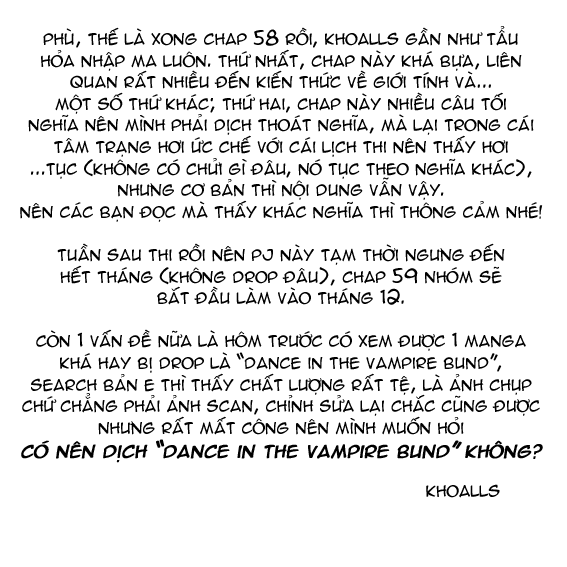 PHÙ, THẾ LÀ XONG CHAP 58 RỒI, KHOALLS GẦN NHƯ TẨU HỎA NHẬP MA LUÔN. THỨ NHẤT, CHAP NÀY KHÁ BỰA, LIÊN QUAN RẤT NHIỀU ĐẾN KIẾN THỨC VỀ GIỚI TÍNH VÀ... MỘT SỐ THỨ KHÁC; THỨ HAI, CHAP NÀY NHIỀU CÂU TỐI NGHĨA NÊN MÌNH PHẢI DỊCH THOÁT NGHĨA, MÀ LẠI TRONG CÁI TÂM TRẠNG HƠI ỨC CHẾ VỚI CÁI LỊCH THI NÊN THẤY HƠI ...TỤC (KHÔNG CÓ CHỬI GÌ ĐÂU, NÓ TỤC THEO NGHĨA KHÁC), NHƯNG CƠ BẢN THÌ NỘI DUNG VẪN VẬY. NÊN CÁC BẠN ĐỌC MÀ THẤY KHÁC NGHĨA THÌ THÔNG CẢM NHÉ!

TUẦN SAU THI RỒI NÊN PJ NÀY TẠM THỜI NGƯNG ĐẾN HẾT THÁNG (KHÔNG DROP ĐÂU), CHAP 59 NHÓM SẼ BẮT ĐẦU LÀM VÀO THÁNG 12.

CÒN 1 VẤN ĐỀ NỮA LÀ HÔM TRƯỚC CÓ XEM ĐƯỢC 1 MANGA KHÁ HAY BỊ DROP LÀ "DANCE IN THE VAMPIRE BUND", SEARCH BẢN E THÌ THẤY CHẤT LƯỢNG RẤT TỆ, LÀ ẢNH CHỤP CHỨ CHẲNG PHẢI ẢNH SCAN, CHỈNH SỬA LẠI CHẮC CŨNG ĐƯỢC NHƯNG RẤT MẤT CÔNG NÊN MÌNH MUỐN HỎI
CÓ NÊN DỊCH "DANCE IN THE VAMPIRE BUND" KHÔNG?

KHOALLS